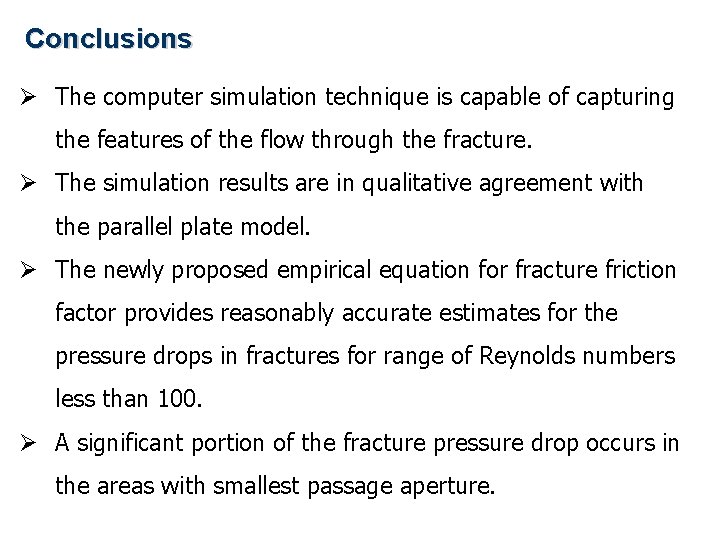 Conclusions

➢ The computer simulation technique is capable of capturing the features of the flow through the fracture.

➢ The simulation results are in qualitative agreement with the parallel plate model.

➢ The newly proposed empirical equation for fracture friction factor provides reasonably accurate estimates for the pressure drops in fractures for range of Reynolds numbers less than 100.

➢ A significant portion of the fracture pressure drop occurs in the areas with smallest passage aperture.